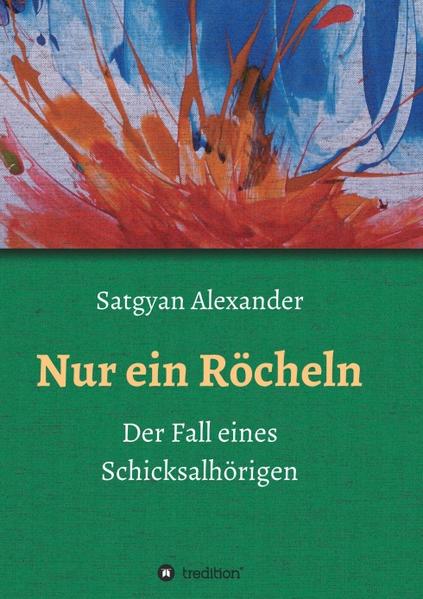 Satgyan Alexander

Nur ein Röcheln

Der Fall eines Schicksalhörigen

tredition